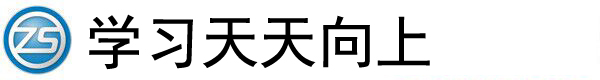 ZS 学习天天向上